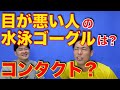 目が悪い人の
水泳ゴーグルは?

コンタクト?